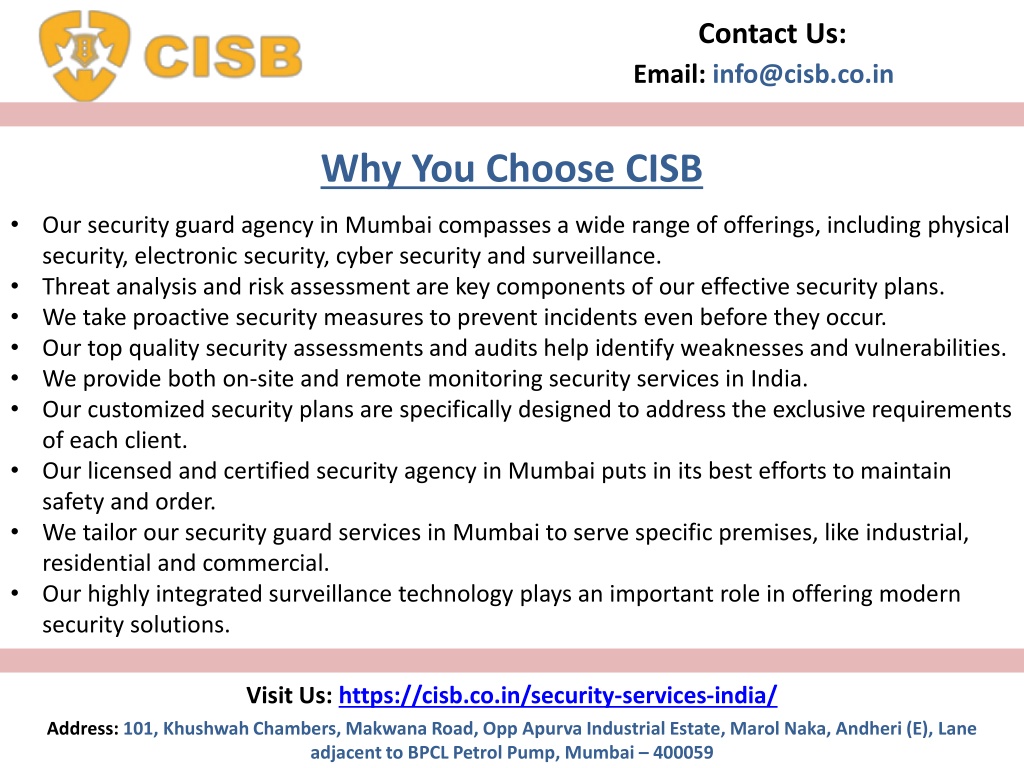 CISB

Contact Us:
Email: info@cisb.co.in

Why You Choose CISB

• Our security guard agency in Mumbai compasses a wide range of offerings, including physical security, electronic security, cyber security and surveillance.
• Threat analysis and risk assessment are key components of our effective security plans.
• We take proactive security measures to prevent incidents even before they occur.
• Our top quality security assessments and audits help identify weaknesses and vulnerabilities.
• We provide both on-site and remote monitoring security services in India.
• Our customized security plans are specifically designed to address the exclusive requirements of each client.
• Our licensed and certified security agency in Mumbai puts in its best efforts to maintain safety and order.
• We tailor our security guard services in Mumbai to serve specific premises, like industrial, residential and commercial.
• Our highly integrated surveillance technology plays an important role in offering modern security solutions.

Visit Us: https://cisb.co.in/security-services-india/

Address: 101, Khushwah Chambers, Makwana Road, Opp Apurva Industrial Estate, Marol Naka, Andheri (E), Lane adjacent to BPCL Petrol Pump, Mumbai – 400059